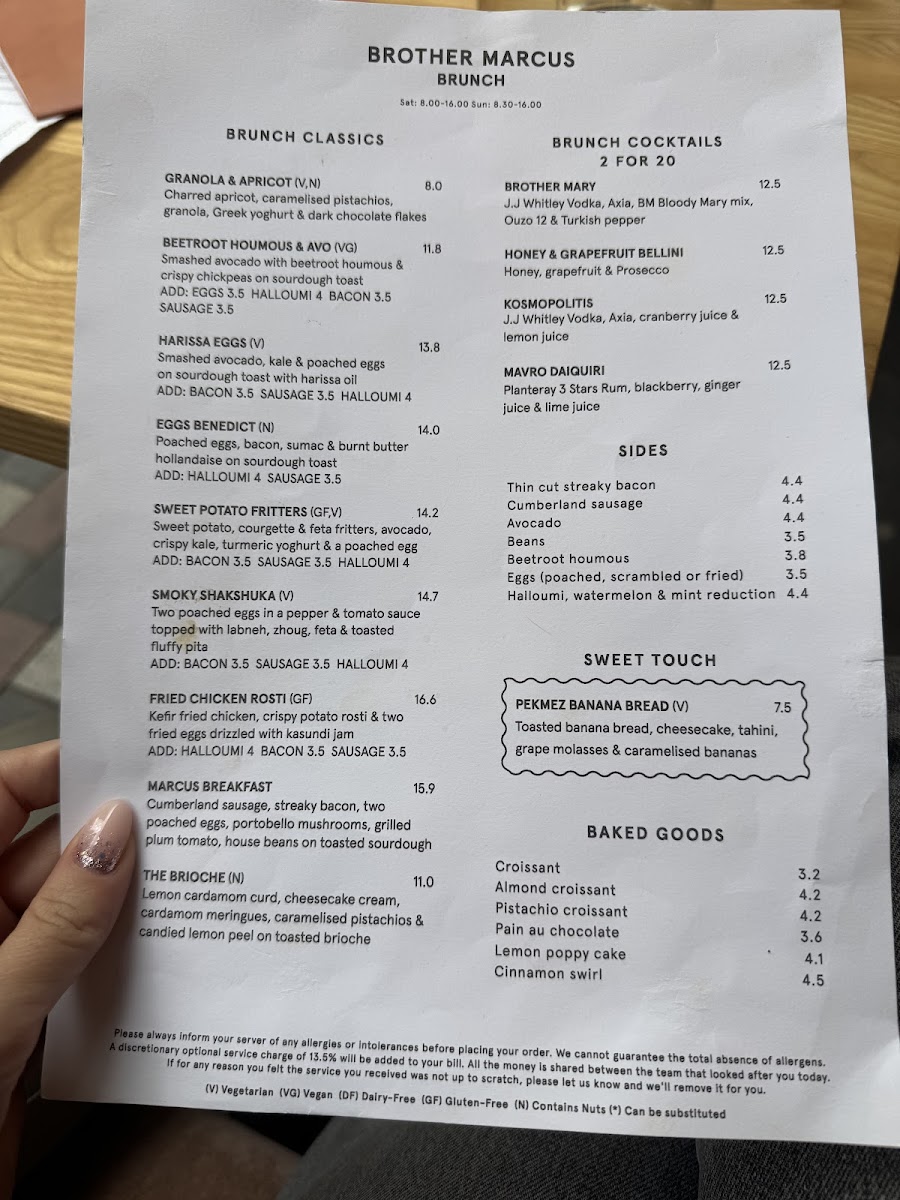 BROTHER MARCUS
BRUNCH

Sat: 8.00-16.00 Sun: 8.30-16.00

BRUNCH CLASSICS

GRANOLA & APRICOT (V,N) 8.0
Charred apricot, caramelised pistachios, granola, Greek yoghurt & dark chocolate flakes

BEETROOT HOUMOUS & AVO (VG) 11.8
Smashed avocado with beetroot houmous & crispy chickpeas on sourdough toast
ADD: EGGS 3.5 HALLOUMI 4 BACON 3.5 SAUSAGE 3.5

HARISSA EGGS (V) 13.8
Smashed avocado, kale & poached eggs on sourdough toast with harissa oil
ADD: BACON 3.5 SAUSAGE 3.5 HALLOUMI 4

EGGS BENEDICT (N) 14.0
Poached eggs, bacon, sumac & burnt butter hollandaise on sourdough toast
ADD: HALLOUMI 4 SAUSAGE 3.5

SWEET POTATO FRITTERS (GF,V) 14.2
Sweet potato, courgette & feta fritters, avocado, crispy kale, turmeric yoghurt & a poached egg
ADD: BACON 3.5 SAUSAGE 3.5 HALLOUMI 4

SMOKY SHAKSHUKA (V) 14.7
Two poached eggs in a pepper & tomato sauce topped with labneh, zhoug, feta & toasted fluffy pita
ADD: BACON 3.5 SAUSAGE 3.5 HALLOUMI 4

FRIED CHICKEN ROSTI (GF) 16.6
Kefir fried chicken, crispy potato rosti & two fried eggs drizzled with kasundi jam
ADD: HALLOUMI 4 BACON 3.5 SAUSAGE 3.5

MARCUS BREAKFAST 15.9
Cumberland sausage, streaky bacon, two poached eggs, portobello mushrooms, grilled plum tomato, house beans on toasted sourdough

THE BRIOCHE (N) 11.0
Lemon cardamom curd, cheesecake cream, cardamom meringues, caramelised pistachios & candied lemon peel on toasted brioche

BRUNCH COCKTAILS
2 FOR 20

BROTHER MARY 12.5
J.J Whitley Vodka, Axia, BM Bloody Mary mix, Ouzo 12 & Turkish pepper

HONEY & GRAPEFRUIT BELLINI 12.5
Honey, grapefruit & Prosecco

KOSMOPOLITIS 12.5
J.J Whitley Vodka, Axia, cranberry juice & lemon juice

MAVRO DAIQUIRI 12.5
Planteray 3 Stars Rum, blackberry, ginger juice & lime juice

SIDES

Thin cut streaky bacon 4.4
Cumberland sausage 4.4
Avocado 4.4
Beans 3.5
Beetroot houmous 3.8
Eggs (poached, scrambled or fried) 3.5
Halloumi, watermelon & mint reduction 4.4

SWEET TOUCH

PEKMEZ BANANA BREAD (V) 7.5
Toasted banana bread, cheesecake, tahini, grape molasses & caramelised bananas

BAKED GOODS

Croissant 3.2
Almond croissant 4.2
Pistachio croissant 4.2
Pain au chocolate 3.6
Lemon poppy cake 4.1
Cinnamon swirl 4.5

Please always inform your server of any allergies or intolerances before placing your order. We cannot guarantee the total absence of allergens. A discretionary optional service charge of 13.5% will be added to your bill. All the money is shared between the team that looked after you today. If for any reason you felt the service you received was not up to scratch, please let us know and we'll remove it for you.

(V) Vegetarian (VG) Vegan (DF) Dairy-Free (GF) Gluten-Free (N) Contains Nuts (*) Can be substituted